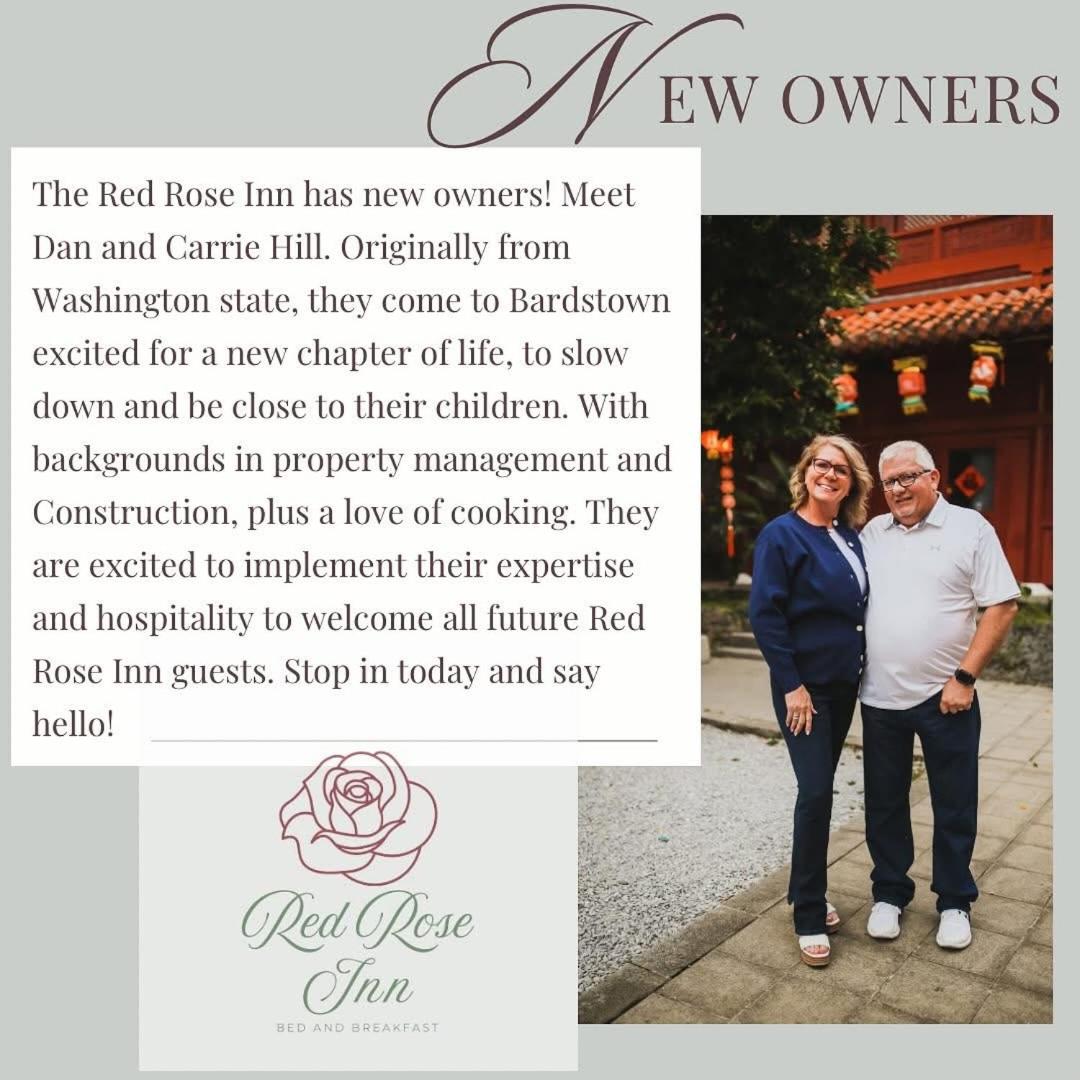 NEW OWNERS

The Red Rose Inn has new owners! Meet Dan and Carrie Hill. Originally from Washington state, they come to Bardstown excited for a new chapter of life, to slow down and be close to their children. With backgrounds in property management and Construction, plus a love of cooking. They are excited to implement their expertise and hospitality to welcome all future Red Rose Inn guests. Stop in today and say hello!

Red Rose Inn
BED AND BREAKFAST